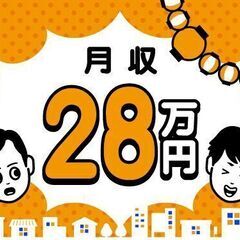 月収
28万円